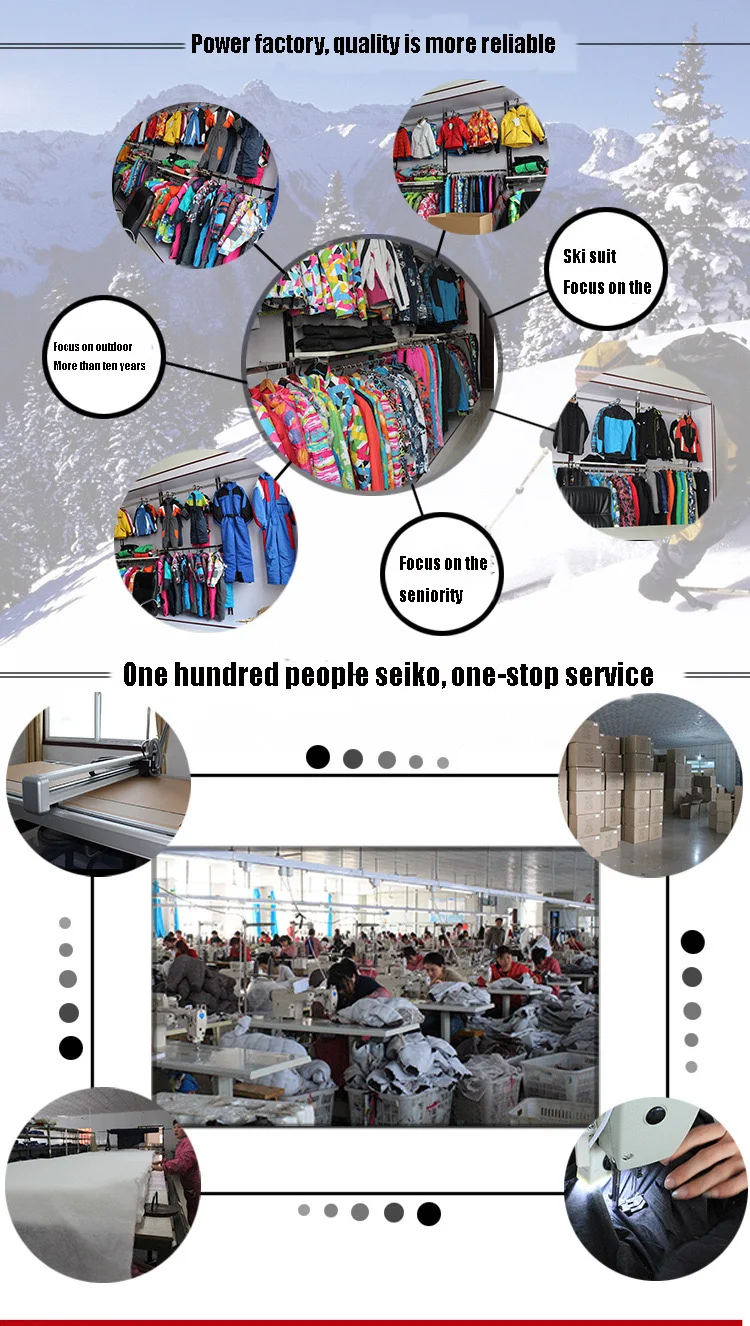 Power factory, quality is more reliable

Ski suit
Focus on the

Focus on outdoor
More than ten years

Focus on the
seniority

One hundred people seiko, one-stop service